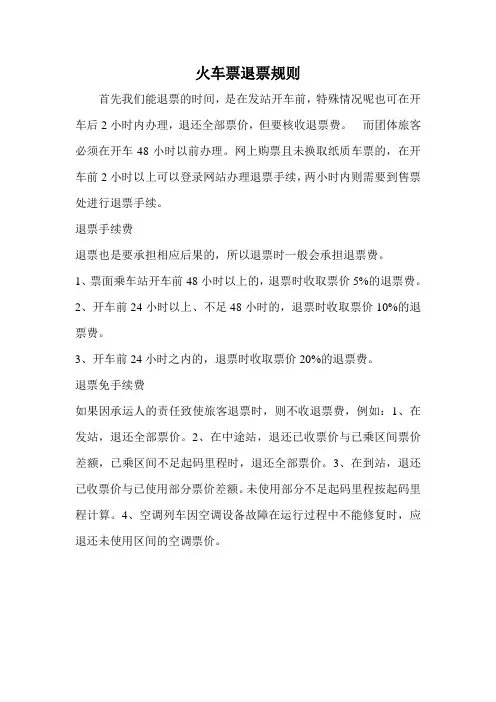 火车票退票规则

首先我们能退票的时间，是在发站开车前，特殊情况呢也可在开车后 2 小时内办理，退还全部票价，但要核收退票费。 而团体旅客必须在开车 48 小时以前办理。网上购票且未换取纸质车票的，在开车前 2 小时以上可以登录网站办理退票手续，两小时内则需要到售票处进行退票手续。

退票手续费

退票也是要承担相应后果的，所以退票时一般会承担退票费。

1、票面乘车站开车前 48 小时以上的，退票时收取票价 5%的退票费。

2、开车前 24 小时以上、不足 48 小时的，退票时收取票价 10%的退票费。

3、开车前 24 小时之内的，退票时收取票价 20%的退票费。

退票免手续费

如果因承运人的责任致使旅客退票时，则不收退票费，例如：1、在发站，退还全部票价。2、在中途站，退还已收票价与已乘区间票价差额，已乘区间不足起码里程时，退还全部票价。3、在到站，退还已收票价与已使用部分票价差额。未使用部分不足起码里程按起码里程计算。4、空调列车因空调设备故障在运行过程中不能修复时，应退还未使用区间的空调票价。